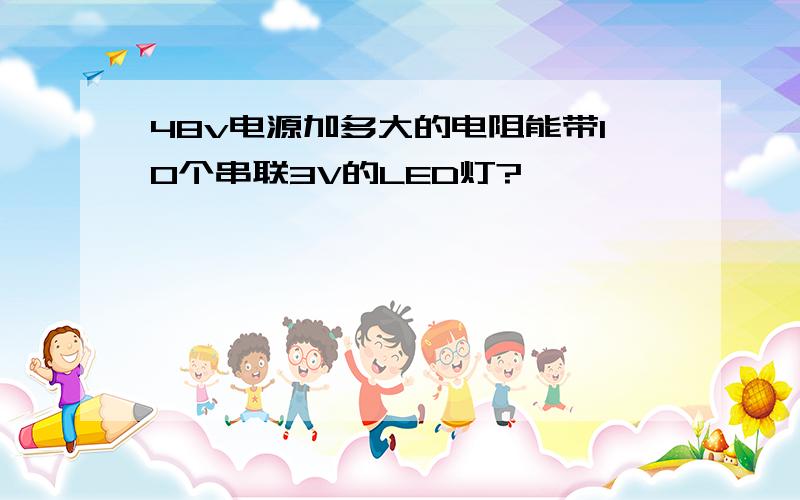 48v电源加多大的电阻能带10个串联3V的LED灯?